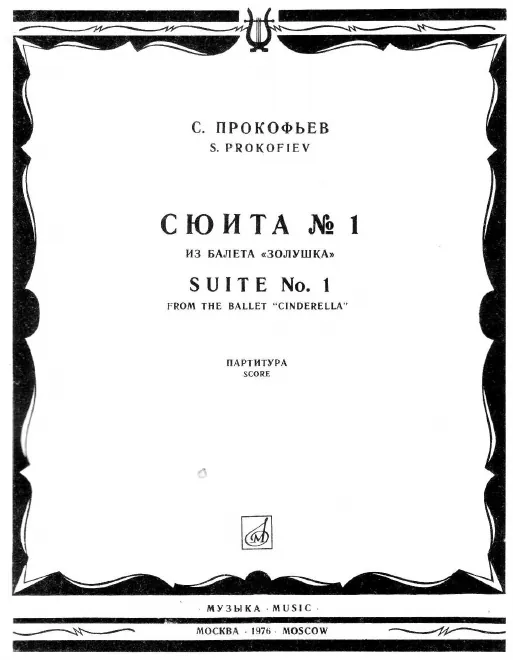 С. ПРОКОФЬЕВ
S. PROKOFIEV

СЮИТА № 1
ИЗ БАЛЕТА «ЗОЛУШКА»

SUITE No. 1
FROM THE BALLET "CINDERELLA"

ПАРТИТУРА
SCORE

· МУЗЫКА · MUSIC ·

МОСКВА · 1976 · MOSCOW